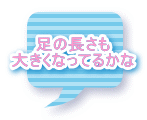 足の長さも
大きくなってるかな